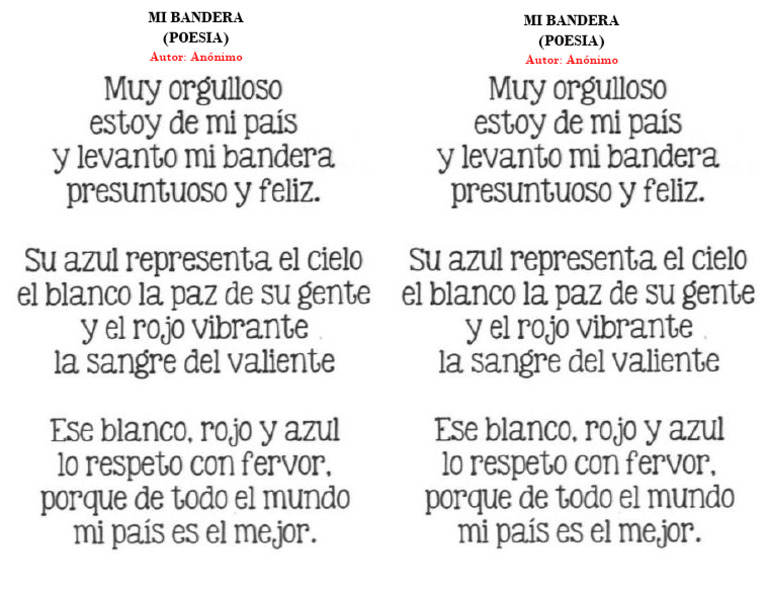 MI BANDERA
(POESIA)
Autor: Anónimo

Muy orgulloso
estoy de mi país
y levanto mi bandera
presuntuoso y feliz.

Su azul representa el cielo
el blanco la paz de su gente
y el rojo vibrante
la sangre del valiente

Ese blanco, rojo y azul
lo respeto con fervor,
porque de todo el mundo
mi país es el mejor.

MI BANDERA
(POESIA)
Autor: Anónimo

Muy orgulloso
estoy de mi país
y levanto mi bandera
presuntuoso y feliz.

Su azul representa el cielo
el blanco la paz de su gente
y el rojo vibrante
la sangre del valiente

Ese blanco, rojo y azul
lo respeto con fervor,
porque de todo el mundo
mi país es el mejor.